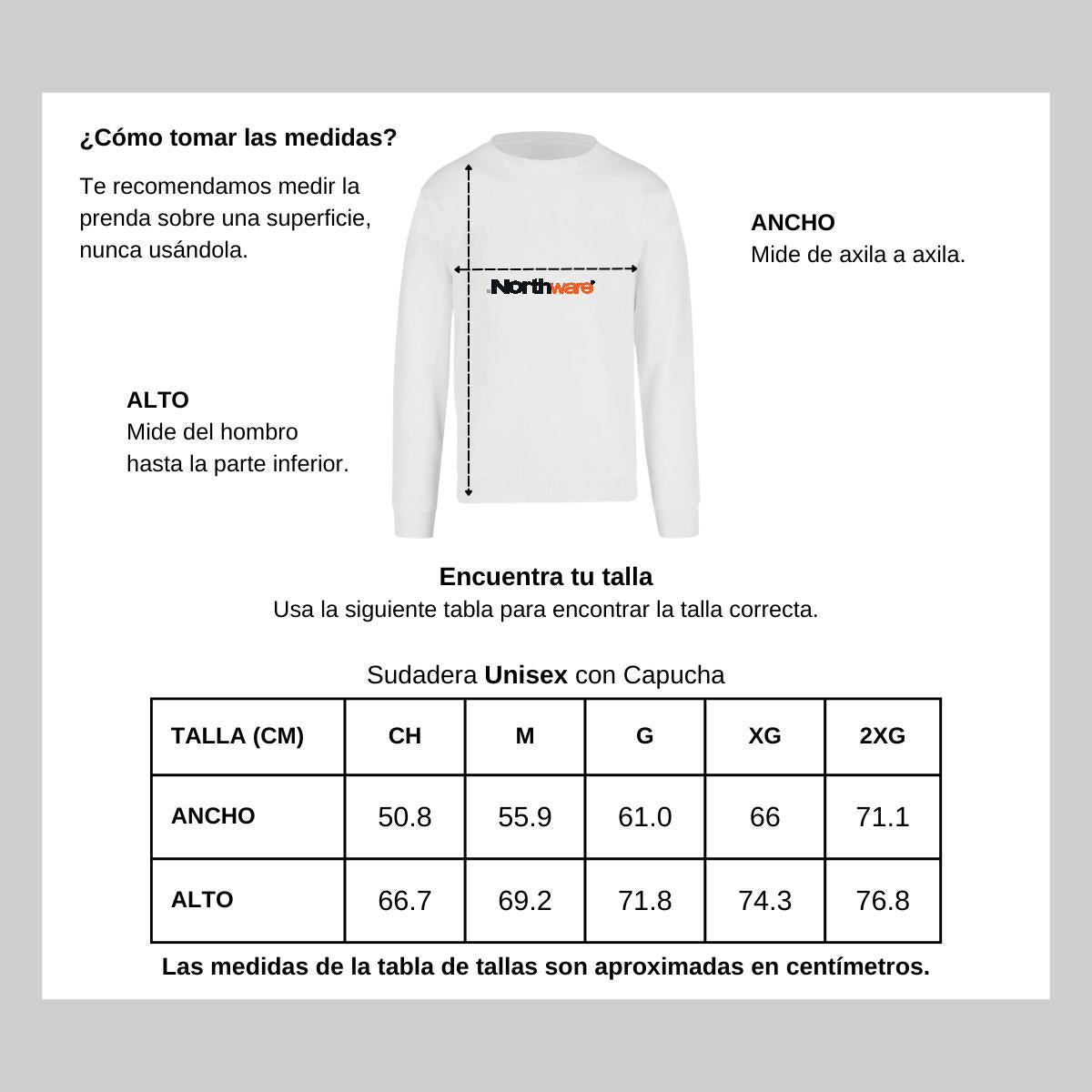 ¿Cómo tomar las medidas?

Te recomendamos medir la prenda sobre una superficie, nunca usándola.

Northware

ANCHO
Mide de axila a axila.

ALTO
Mide del hombro hasta la parte inferior.

Encuentra tu talla
Usa la siguiente tabla para encontrar la talla correcta.

Sudadera Unisex con Capucha

| TALLA (CM) | CH | M | G | XG | 2XG |
|---|---|---|---|---|---|
| ANCHO | 50.8 | 55.9 | 61.0 | 66 | 71.1 |
| ALTO | 66.7 | 69.2 | 71.8 | 74.3 | 76.8 |

Las medidas de la tabla de tallas son aproximadas en centímetros.